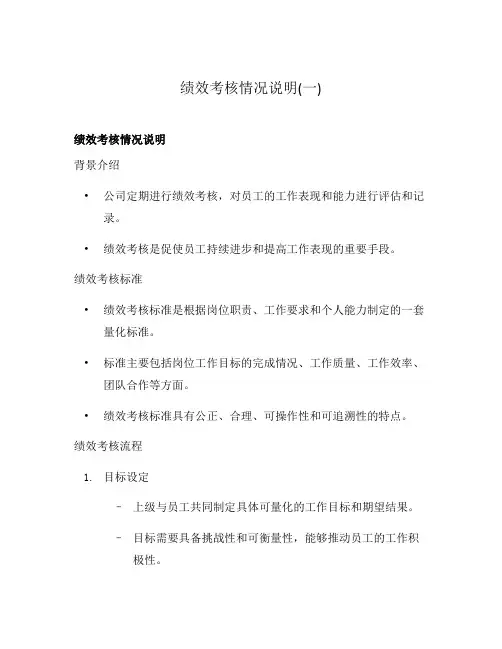 绩效考核情况说明(一)

绩效考核情况说明

背景介绍

• 公司定期进行绩效考核，对员工的工作表现和能力进行评估和记录。

• 绩效考核是促使员工持续进步和提高工作表现的重要手段。

绩效考核标准

• 绩效考核标准是根据岗位职责、工作要求和个人能力制定的一套量化标准。

• 标准主要包括岗位工作目标的完成情况、工作质量、工作效率、团队合作等方面。

• 绩效考核标准具有公正、合理、可操作性和可追溯性的特点。

绩效考核流程

1. 目标设定

– 上级与员工共同制定具体可量化的工作目标和期望结果。

– 目标需要具备挑战性和可衡量性，能够推动员工的工作积极性。